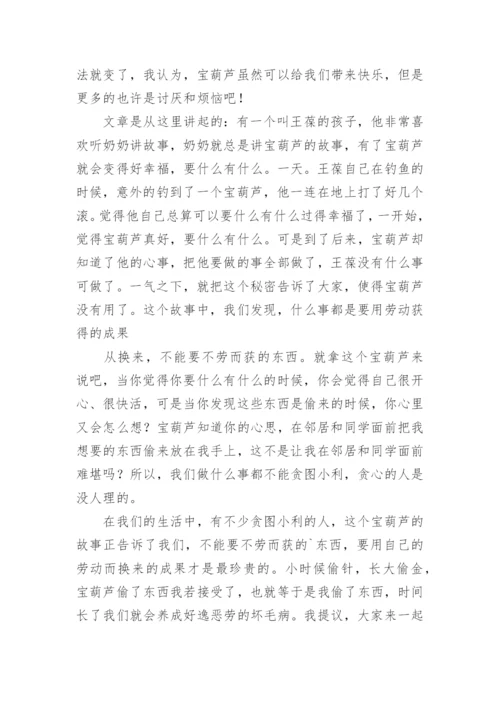 法就变了，我认为，宝葫芦虽然可以给我们带来快乐，但是更多的也许是讨厌和烦恼吧！

文章是从这里讲起的：有一个叫王葆的孩子，他非常喜欢听奶奶讲故事，奶奶就总是讲宝葫芦的故事，有了宝葫芦就会变得好幸福，要什么有什么。一天。王葆自己在钓鱼的时候，意外的钓到了一个宝葫芦，他一连在地上打了好几个滚。觉得他自己总算可以要什么有什么过得幸福了，一开始，觉得宝葫芦真好，要什么有什么。可是到了后来，宝葫芦却知道了他的心事，把他要做的事全部做了，王葆没有什么事可做了。一气之下，就把这个秘密告诉了大家，使得宝葫芦没有用了。这个故事中，我们发现，什么事都是要用劳动获得的成果

从换来，不能要不劳而获的东西。就拿这个宝葫芦来说吧，当你觉得你要什么有什么的时候，你会觉得自己很开心、很快活，可是当你发现这些东西是偷来的时候，你心里又会怎么想？宝葫芦知道你的心思，在邻居和同学面前把我想要的东西偷来放在我手上，这不是让我在邻居和同学面前难堪吗？所以，我们做什么事都不能贪图小利，贪心的人是没人理的。

在我们的生活中，有不少贪图小利的人，这个宝葫芦的故事正告诉了我们，不能要不劳而获的`东西，要用自己的劳动而换来的成果才是最珍贵的。小时候偷针，长大偷金，宝葫芦偷了东西我若接受了，也就等于是我偷了东西，时间长了我们就会养成好逸恶劳的坏毛病。我提议，大家来一起